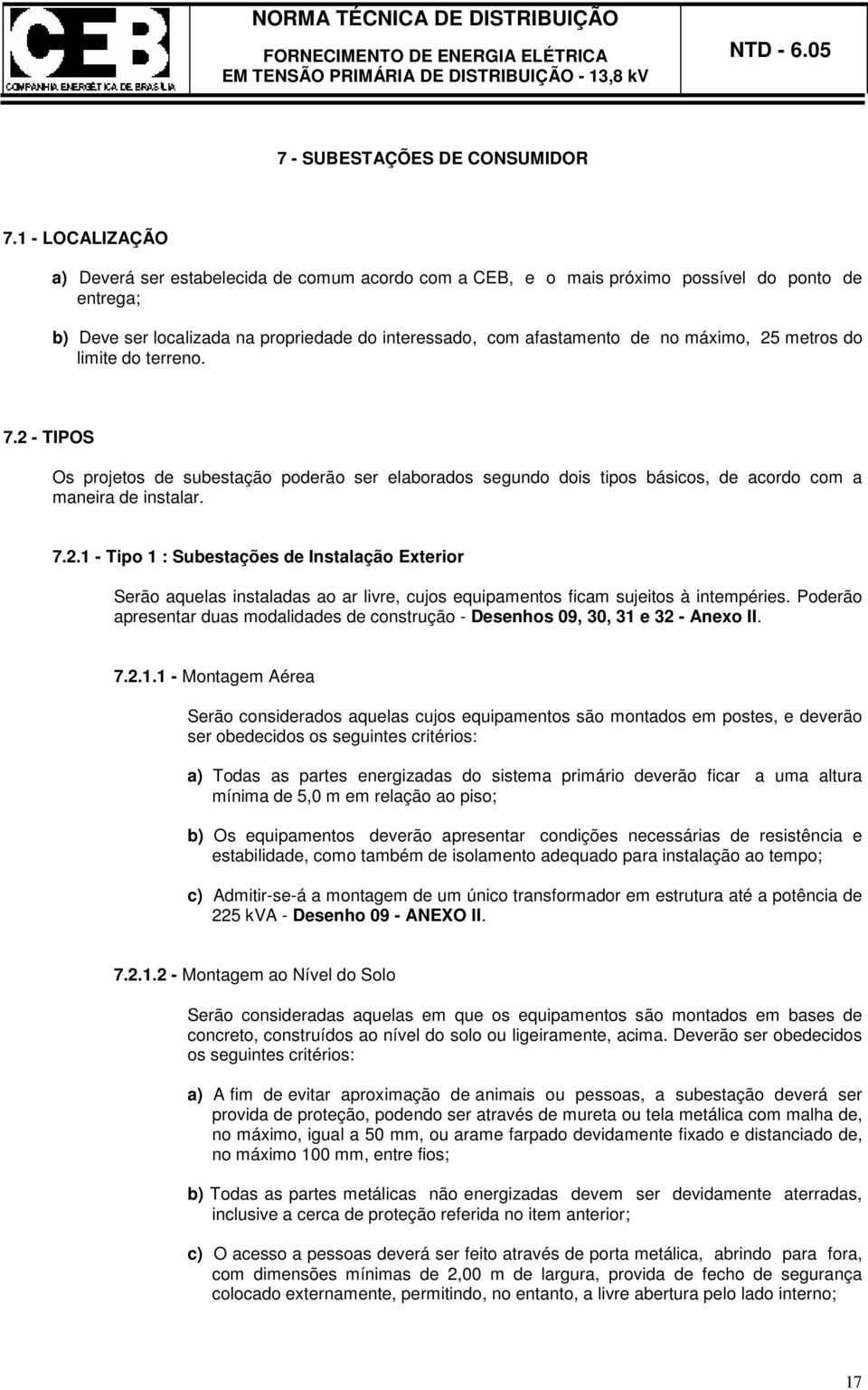 CEB
COMPANHIA ENERGÉTICA DE BRASÍLIA

NORMA TÉCNICA DE DISTRIBUIÇÃO
FORNECIMENTO DE ENERGIA ELÉTRICA
EM TENSÃO PRIMÁRIA DE DISTRIBUIÇÃO - 13,8 kV

NTD - 6.05

7 - SUBESTAÇÕES DE CONSUMIDOR

7.1 - LOCALIZAÇÃO

a) Deverá ser estabelecida de comum acordo com a CEB, e o mais próximo possível do ponto de entrega;

b) Deve ser localizada na propriedade do interessado, com afastamento de no máximo, 25 metros do limite do terreno.

7.2 - TIPOS

Os projetos de subestação poderão ser elaborados segundo dois tipos básicos, de acordo com a maneira de instalar.

7.2.1 - Tipo 1 : Subestações de Instalação Exterior

Serão aquelas instaladas ao ar livre, cujos equipamentos ficam sujeitos à intempéries. Poderão apresentar duas modalidades de construção - Desenhos 09, 30, 31 e 32 - Anexo II.

7.2.1.1 - Montagem Aérea

Serão considerados aquelas cujos equipamentos são montados em postes, e deverão ser obedecidos os seguintes critérios:

a) Todas as partes energizadas do sistema primário deverão ficar a uma altura mínima de 5,0 m em relação ao piso;

b) Os equipamentos deverão apresentar condições necessárias de resistência e estabilidade, como também de isolamento adequado para instalação ao tempo;

c) Admitir-se-á a montagem de um único transformador em estrutura até a potência de 225 kVA - Desenho 09 - ANEXO II.

7.2.1.2 - Montagem ao Nível do Solo

Serão consideradas aquelas em que os equipamentos são montados em bases de concreto, construídos ao nível do solo ou ligeiramente, acima. Deverão ser obedecidos os seguintes critérios:

a) A fim de evitar aproximação de animais ou pessoas, a subestação deverá ser provida de proteção, podendo ser através de mureta ou tela metálica com malha de, no máximo, igual a 50 mm, ou arame farpado devidamente fixado e distanciado de, no máximo 100 mm, entre fios;

b) Todas as partes metálicas não energizadas devem ser devidamente aterradas, inclusive a cerca de proteção referida no item anterior;

c) O acesso a pessoas deverá ser feito através de porta metálica, abrindo para fora, com dimensões mínimas de 2,00 m de largura, provida de fecho de segurança colocado externamente, permitindo, no entanto, a livre abertura pelo lado interno;

17